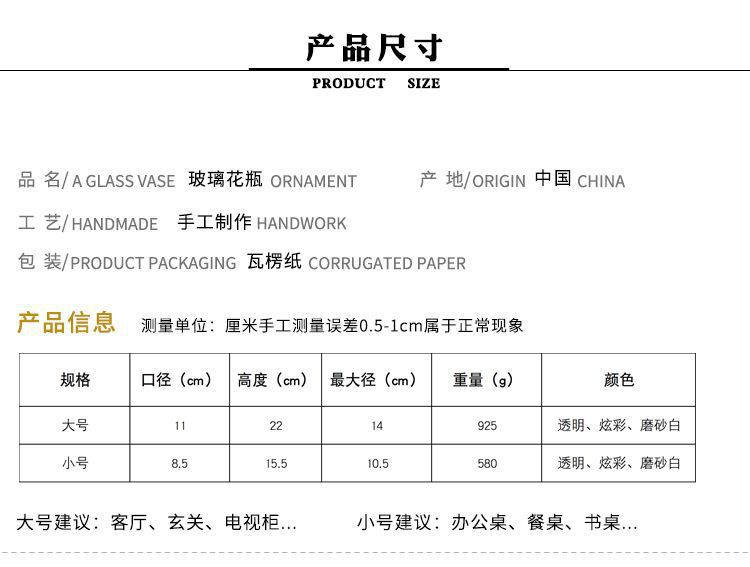 产品尺寸

PRODUCT SIZE

品 名/ A GLASS VASE 玻璃花瓶 ORNAMENT 产 地/ORIGIN 中国 CHINA

工 艺/ HANDMADE 手工制作 HANDWORK

包 装/PRODUCT PACKAGING 瓦楞纸 CORRUGATED PAPER

产品信息 测量单位：厘米手工测量误差0.5-1cm属于正常现象

| 规格 | 口径（cm） | 高度（cm） | 最大径（cm） | 重量（g） | 颜色 |
|---|---|---|---|---|---|
| 大号 | 11 | 22 | 14 | 925 | 透明、炫彩、磨砂白 |
| 小号 | 8.5 | 15.5 | 10.5 | 580 | 透明、炫彩、磨砂白 |

大号建议：客厅、玄关、电视柜... 小号建议：办公桌、餐桌、书桌...